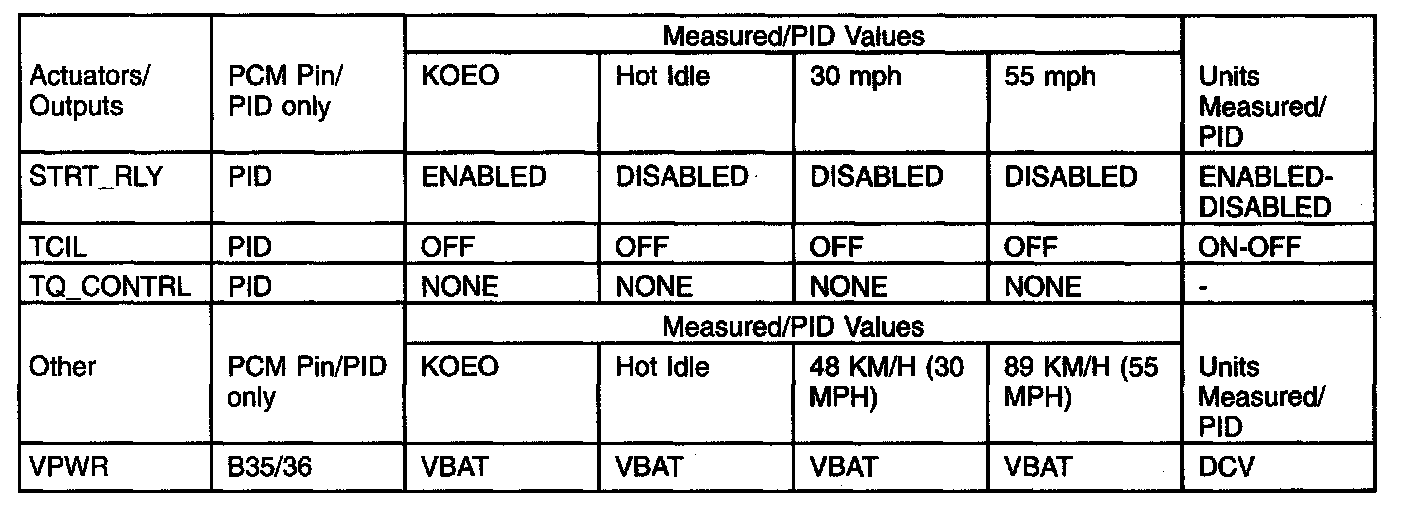 | Actuators/ Outputs | PCM Pin/ PID only | Measured/PID Values | | | | Units Measured/ PID |
|---|---|---|---|---|---|---|
| | | KOEO | Hot Idle | 30 mph | 55 mph | |
| STRT_RLY | PID | ENABLED | DISABLED | DISABLED | DISABLED | ENABLED-DISABLED |
| TCIL | PID | OFF | OFF | OFF | OFF | ON-OFF |
| TQ_CONTRL | PID | NONE | NONE | NONE | NONE | - |
| Other | PCM Pin/PID only | Measured/PID Values | | | | Units Measured/ PID |
| | | KOEO | Hot Idle | 48 KM/H (30 MPH) | 89 KM/H (55 MPH) | |
| VPWR | B35/36 | VBAT | VBAT | VBAT | VBAT | DCV |